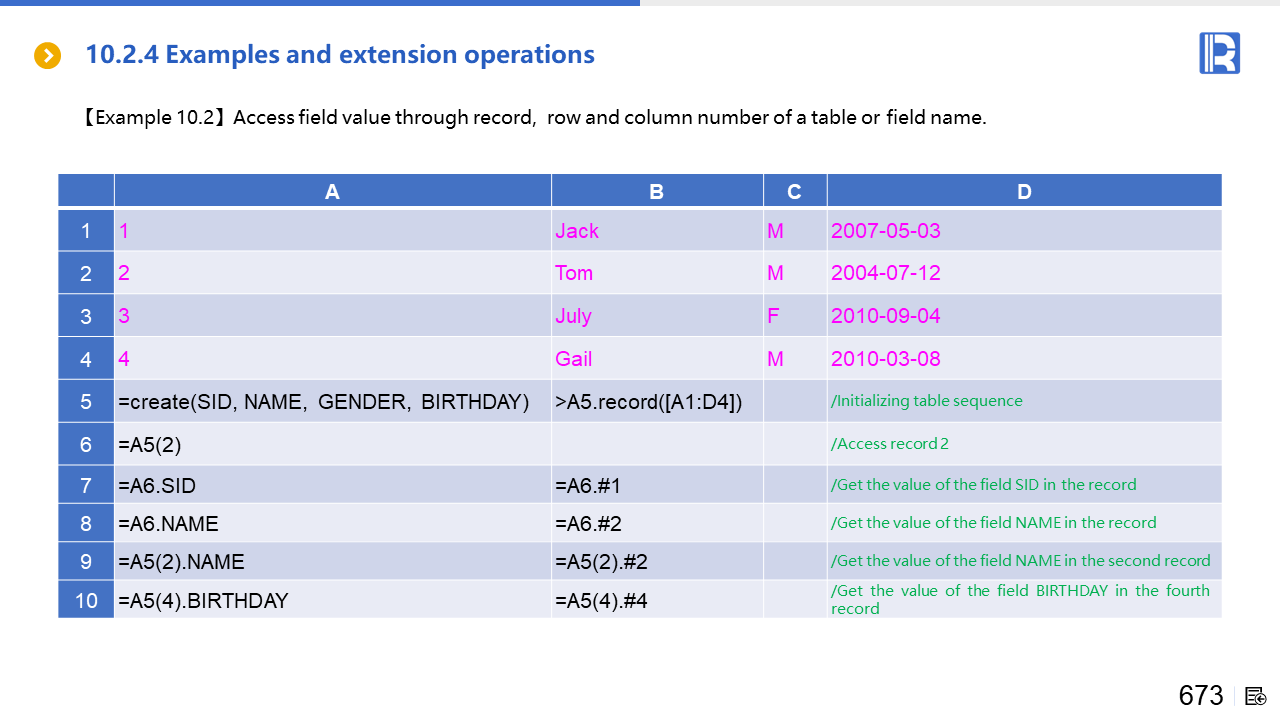 10.2.4 Examples and extension operations

【Example 10.2】Access field value through record, row and column number of a table or field name.

| | A | B | C | D |
|---|---|---|---|---|
| 1 | 1 | Jack | M | 2007-05-03 |
| 2 | 2 | Tom | M | 2004-07-12 |
| 3 | 3 | July | F | 2010-09-04 |
| 4 | 4 | Gail | M | 2010-03-08 |
| 5 | =create(SID, NAME, GENDER, BIRTHDAY) | >A5.record([A1:D4]) | | /Initializing table sequence |
| 6 | =A5(2) | | | /Access record 2 |
| 7 | =A6.SID | =A6.#1 | | /Get the value of the field SID in the record |
| 8 | =A6.NAME | =A6.#2 | | /Get the value of the field NAME in the record |
| 9 | =A5(2).NAME | =A5(2).#2 | | /Get the value of the field NAME in the second record |
| 10 | =A5(4).BIRTHDAY | =A5(4).#4 | | /Get the value of the field BIRTHDAY in the fourth record |

673